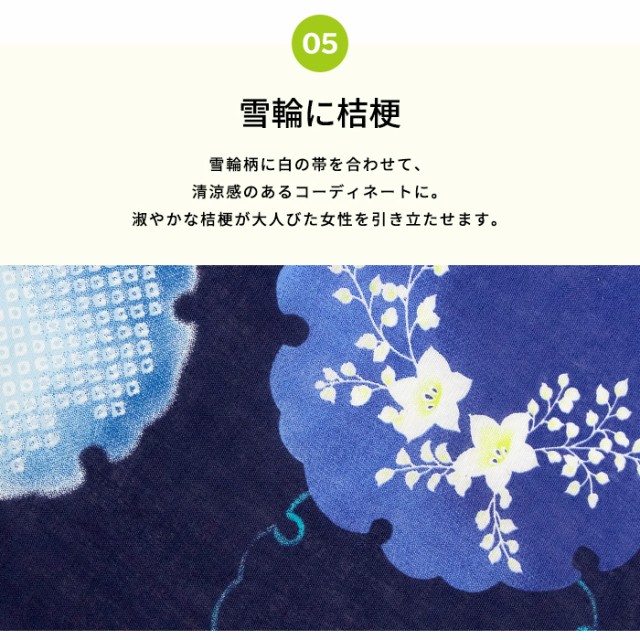 05

雪輪に桔梗

雪輪柄に白の帯を合わせて、
清涼感のあるコーディネートに。
淑やかな桔梗が大人びた女性を引き立たせます。